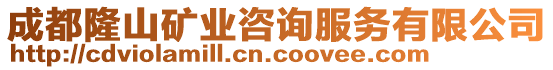 成都隆山矿业咨询服务有限公司
http://cdviolamill.cn.coovee.com